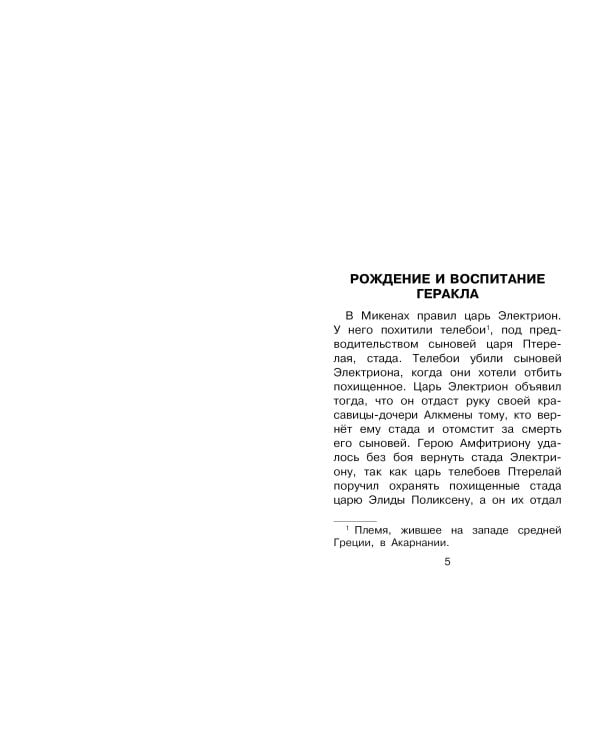 РОЖДЕНИЕ И ВОСПИТАНИЕ ГЕРАКЛА

В Микенах правил царь Электрион. У него похитили телебои$^{1}$, под предводительством сыновей царя Птерелая, стада. Телебои убили сыновей Электриона, когда они хотели отбить похищенное. Царь Электрион объявил тогда, что он отдаст руку своей красавицы-дочери Алкмены тому, кто вернёт ему стада и отомстит за смерть его сыновей. Герою Амфитриону удалось без боя вернуть стада Электриону, так как царь телебоев Птерелай поручил охранять похищенные стада царю Элиды Поликсену, а он их отдал

$^{1}$ Племя, жившее на западе средней Греции, в Акарнании.

5